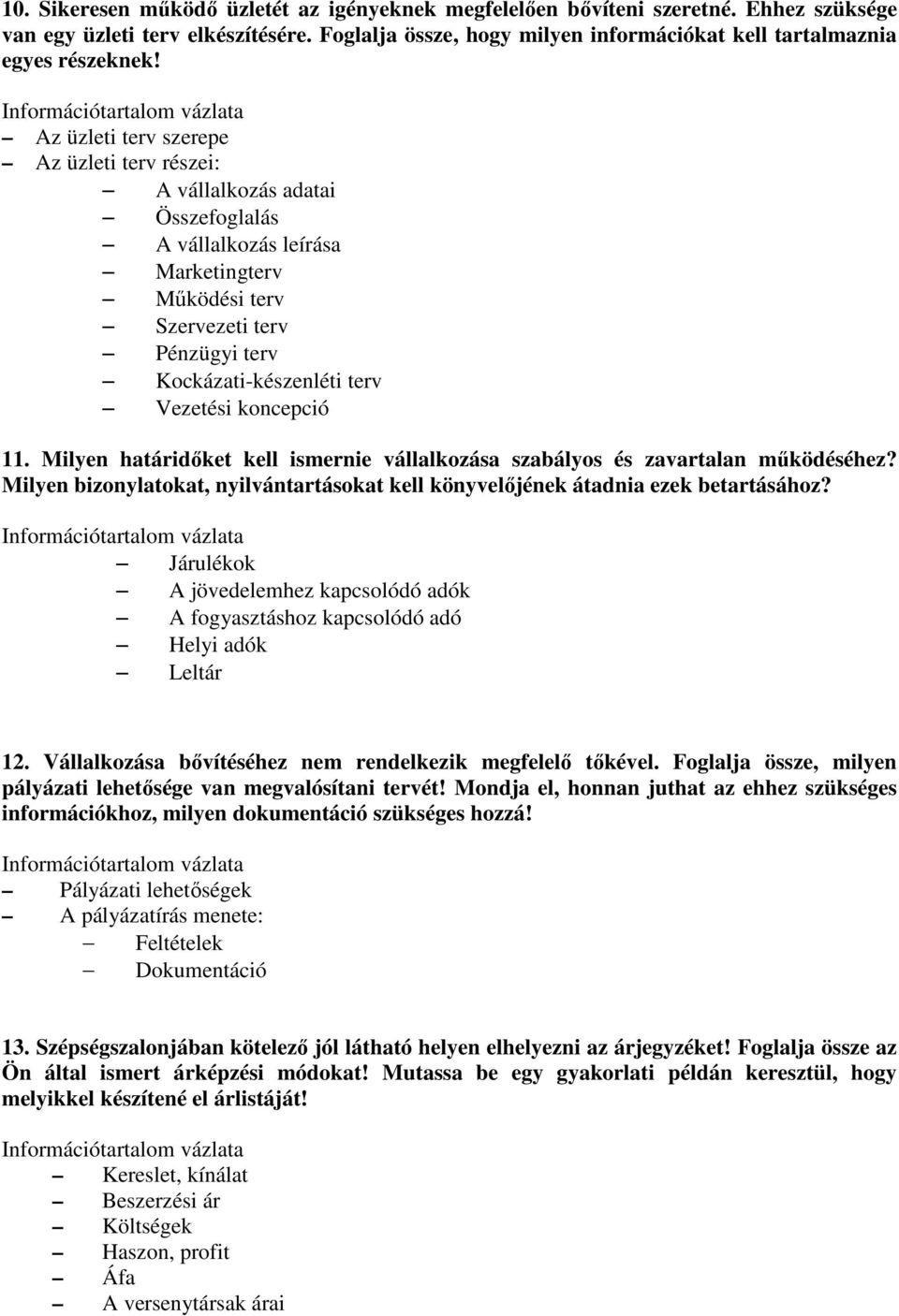 10. Sikeresen működő üzletét az igényeknek megfelelően bővíteni szeretné. Ehhez szüksége van egy üzleti terv elkészítésére. Foglalja össze, hogy milyen információkat kell tartalmaznia egyes részeknek!

Információtartalom vázlata
– Az üzleti terv szerepe
– Az üzleti terv részei:
– A vállalkozás adatai
– Összefoglalás
– A vállalkozás leírása
– Marketingterv
– Működési terv
– Szervezeti terv
– Pénzügyi terv
– Kockázati-készenléti terv
– Vezetési koncepció

11. Milyen határidőket kell ismernie vállalkozása szabályos és zavartalan működéséhez? Milyen bizonylatokat, nyilvántartásokat kell könyvelőjének átadnia ezek betartásához?

Információtartalom vázlata
– Járulékok
– A jövedelemhez kapcsolódó adók
– A fogyasztáshoz kapcsolódó adó
– Helyi adók
– Leltár

12. Vállalkozása bővítéséhez nem rendelkezik megfelelő tőkével. Foglalja össze, milyen pályázati lehetősége van megvalósítani tervét! Mondja el, honnan juthat az ehhez szükséges információkhoz, milyen dokumentáció szükséges hozzá!

Információtartalom vázlata
– Pályázati lehetőségek
– A pályázatírás menete:
– Feltételek
– Dokumentáció

13. Szépségszalonjában kötelező jól látható helyen elhelyezni az árjegyzéket! Foglalja össze az Ön által ismert árképzési módokat! Mutassa be egy gyakorlati példán keresztül, hogy melyikkel készítené el árlistáját!

Információtartalom vázlata
– Kereslet, kínálat
– Beszerzési ár
– Költségek
– Haszon, profit
– Áfa
– A versenytársak árai